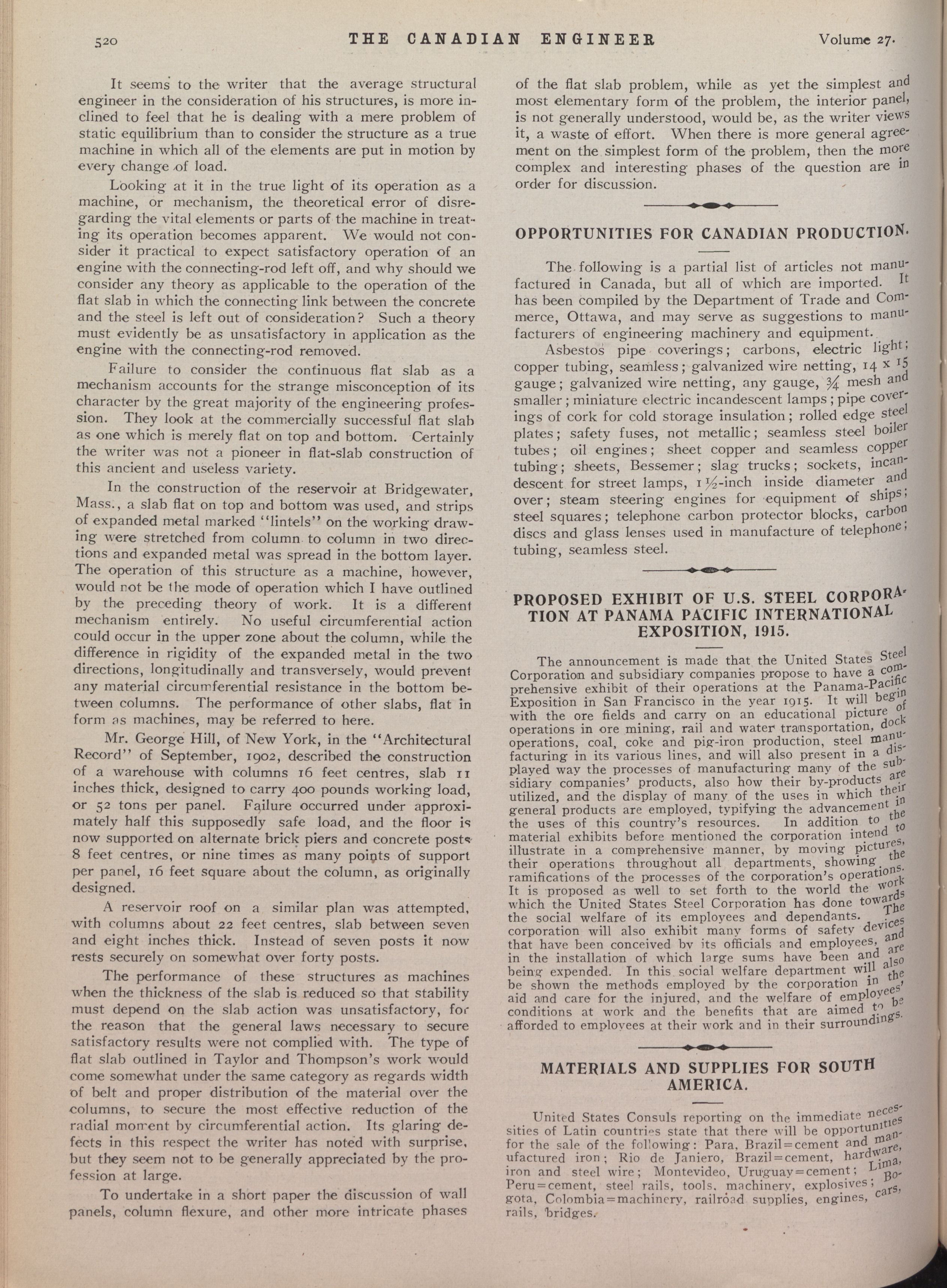 520 THE CANADIAN ENGINEER Volume 27.

It seems to the writer that the average structural engineer in the consideration of his structures, is more inclined to feel that he is dealing with a mere problem of static equilibrium than to consider the structure as a true machine in which all of the elements are put in motion by every change of load.

Looking at it in the true light of its operation as a machine, or mechanism, the theoretical error of disregarding the vital elements or parts of the machine in treating its operation becomes apparent. We would not consider it practical to expect satisfactory operation of an engine with the connecting-rod left off, and why should we consider any theory as applicable to the operation of the flat slab in which the connecting link between the concrete and the steel is left out of consideration? Such a theory must evidently be as unsatisfactory in application as the engine with the connecting-rod removed.

Failure to consider the continuous flat slab as a mechanism accounts for the strange misconception of its character by the great majority of the engineering profession. They look at the commercially successful flat slab as one which is merely flat on top and bottom. Certainly the writer was not a pioneer in flat-slab construction of this ancient and useless variety.

In the construction of the reservoir at Bridgewater, Mass., a slab flat on top and bottom was used, and strips of expanded metal marked "lintels" on the working drawing were stretched from column to column in two directions and expanded metal was spread in the bottom layer. The operation of this structure as a machine, however, would not be the mode of operation which I have outlined by the preceding theory of work. It is a different mechanism entirely. No useful circumferential action could occur in the upper zone about the column, while the difference in rigidity of the expanded metal in the two directions, longitudinally and transversely, would prevent any material circumferential resistance in the bottom between columns. The performance of other slabs, flat in form as machines, may be referred to here.

Mr. George Hill, of New York, in the "Architectural Record" of September, 1902, described the construction of a warehouse with columns 16 feet centres, slab 11 inches thick, designed to carry 400 pounds working load, or 52 tons per panel. Failure occurred under approximately half this supposedly safe load, and the floor is now supported on alternate brick piers and concrete posts 8 feet centres, or nine times as many points of support per panel, 16 feet square about the column, as originally designed.

A reservoir roof on a similar plan was attempted, with columns about 22 feet centres, slab between seven and eight inches thick. Instead of seven posts it now rests securely on somewhat over forty posts.

The performance of these structures as machines when the thickness of the slab is reduced so that stability must depend on the slab action was unsatisfactory, for the reason that the general laws necessary to secure satisfactory results were not complied with. The type of flat slab outlined in Taylor and Thompson's work would come somewhat under the same category as regards width of belt and proper distribution of the material over the columns, to secure the most effective reduction of the radial moment by circumferential action. Its glaring defects in this respect the writer has noted with surprise, but they seem not to be generally appreciated by the profession at large.

To undertake in a short paper the discussion of wall panels, column flexure, and other more intricate phases of the flat slab problem, while as yet the simplest and most elementary form of the problem, the interior panel, is not generally understood, would be, as the writer views it, a waste of effort. When there is more general agreement on the simplest form of the problem, then the more complex and interesting phases of the question are in order for discussion.

OPPORTUNITIES FOR CANADIAN PRODUCTION.

The following is a partial list of articles not manufactured in Canada, but all of which are imported. It has been compiled by the Department of Trade and Commerce, Ottawa, and may serve as suggestions to manufacturers of engineering machinery and equipment.

Asbestos pipe coverings; carbons, electric light; copper tubing, seamless; galvanized wire netting, 14 x 15 gauge; galvanized wire netting, any gauge, ¾ mesh and smaller; miniature electric incandescent lamps; pipe coverings of cork for cold storage insulation; rolled edge steel plates; safety fuses, not metallic; seamless steel boiler tubes; oil engines; sheet copper and seamless copper tubing; sheets, Bessemer; slag trucks; sockets, incandescent for street lamps, 1½-inch inside diameter and over; steam steering engines for equipment of ships; steel squares; telephone carbon protector blocks, carbon discs and glass lenses used in manufacture of telephone; tubing, seamless steel.

PROPOSED EXHIBIT OF U.S. STEEL CORPORATION AT PANAMA PACIFIC INTERNATIONAL EXPOSITION, 1915.

The announcement is made that the United States Steel Corporation and subsidiary companies propose to have a comprehensive exhibit of their operations at the Panama-Pacific Exposition in San Francisco in the year 1915. It will begin with the ore fields and carry on an educational picture of operations in ore mining, rail and water transportation, dock operations, coal, coke and pig-iron production, steel manufacturing in its various lines, and will also present in a displayed way the processes of manufacturing many of the subsidiary companies' products, also how their by-products are utilized, and the display of many of the uses in which their general products are employed, typifying the advancement in the uses of this country's resources. In addition to the material exhibits before mentioned the corporation intend to illustrate in a comprehensive manner, by moving pictures, their operations throughout all departments, showing the ramifications of the processes of the corporation's operations. It is proposed as well to set forth to the world the work which the United States Steel Corporation has done towards the social welfare of its employees and dependants. The corporation will also exhibit many forms of safety devices that have been conceived by its officials and employees, and in the installation of which large sums have been and are being expended. In this social welfare department will also be shown the methods employed by the corporation in the aid and care for the injured, and the welfare of employees' conditions at work and the benefits that are aimed to be afforded to employees at their work and in their surroundings.

MATERIALS AND SUPPLIES FOR SOUTH AMERICA.

United States Consuls reporting on the immediate necessities of Latin countries state that there will be opportunities for the sale of the following: Para, Brazil=cement and manufactured iron; Rio de Janiero, Brazil=cement, hardware, iron and steel wire; Montevideo, Uruguay=cement; Lima, Peru=cement, steel rails, tools, machinery, explosives; Bogota, Colombia=machinery, railroad supplies, engines, cars, rails, bridges.